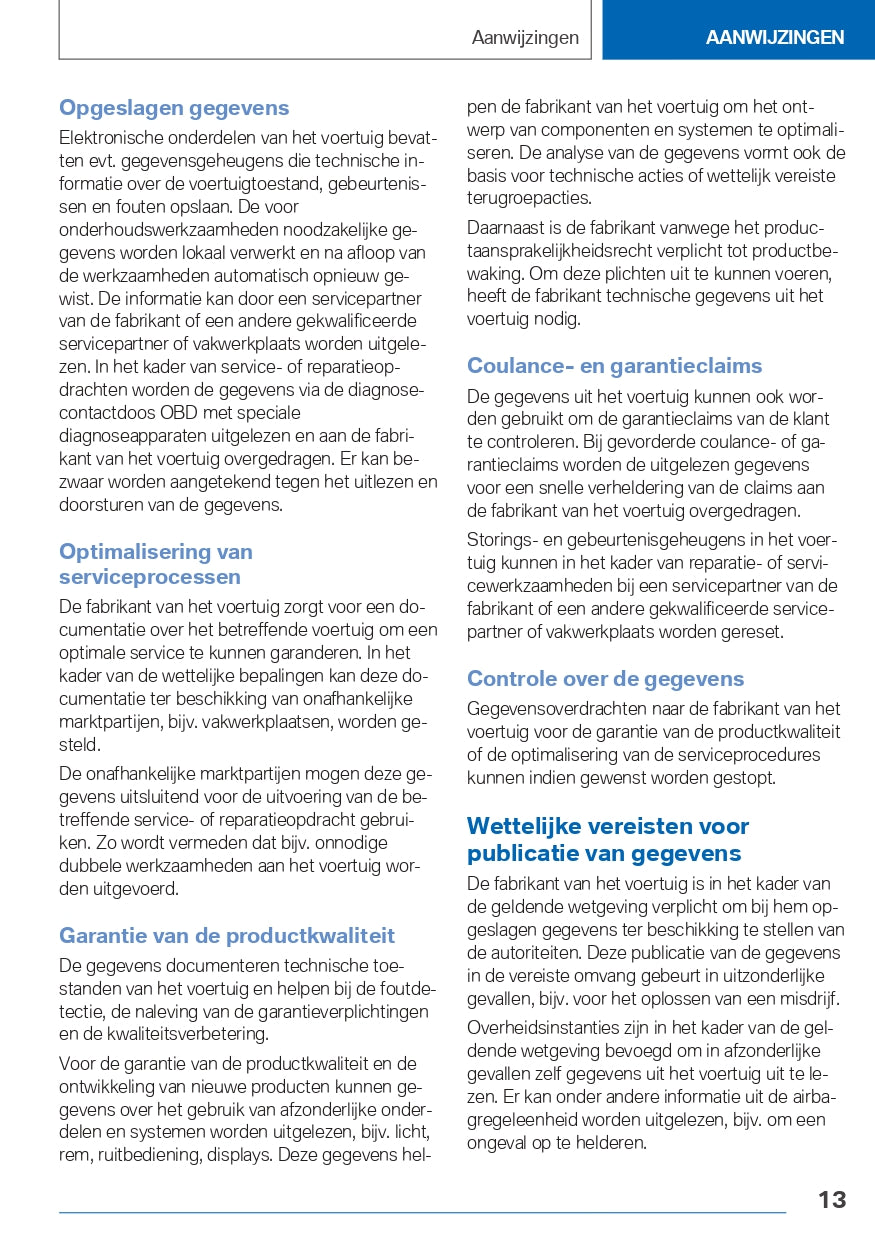 Aanwijzingen

AANWIJZINGEN

Opgeslagen gegevens

Elektronische onderdelen van het voertuig bevatten evt. gegevensgeheugens die technische informatie over de voertuigtoestand, gebeurtenissen en fouten opslaan. De voor onderhoudswerkzaamheden noodzakelijke gegevens worden lokaal verwerkt en na afloop van de werkzaamheden automatisch opnieuw gewist. De informatie kan door een servicepartner van de fabrikant of een andere gekwalificeerde servicepartner of vakwerkplaats worden uitgelezen. In het kader van service- of reparatieopdrachten worden de gegevens via de diagnosecontactdoos OBD met speciale diagnoseapparaten uitgelezen en aan de fabrikant van het voertuig overgedragen. Er kan bezwaar worden aangetekend tegen het uitlezen en doorsturen van de gegevens.

Optimalisering van serviceprocessen

De fabrikant van het voertuig zorgt voor een documentatie over het betreffende voertuig om een optimale service te kunnen garanderen. In het kader van de wettelijke bepalingen kan deze documentatie ter beschikking van onafhankelijke marktpartijen, bijv. vakwerkplaatsen, worden gesteld.

De onafhankelijke marktpartijen mogen deze gegevens uitsluitend voor de uitvoering van de betreffende service- of reparatieopdracht gebruiken. Zo wordt vermeden dat bijv. onnodige dubbele werkzaamheden aan het voertuig worden uitgevoerd.

Garantie van de productkwaliteit

De gegevens documenteren technische toestanden van het voertuig en helpen bij de foutdetectie, de naleving van de garantieverplichtingen en de kwaliteitsverbetering.

Voor de garantie van de productkwaliteit en de ontwikkeling van nieuwe producten kunnen gegevens over het gebruik van afzonderlijke onderdelen en systemen worden uitgelezen, bijv. licht, rem, ruitbediening, displays. Deze gegevens helpen de fabrikant van het voertuig om het ontwerp van componenten en systemen te optimaliseren. De analyse van de gegevens vormt ook de basis voor technische acties of wettelijk vereiste terugroepacties.

Daarnaast is de fabrikant vanwege het productaansprakelijkheidsrecht verplicht tot productbewaking. Om deze plichten uit te kunnen voeren, heeft de fabrikant technische gegevens uit het voertuig nodig.

Coulance- en garantieclaims

De gegevens uit het voertuig kunnen ook worden gebruikt om de garantieclaims van de klant te controleren. Bij gevorderde coulance- of garantieclaims worden de uitgelezen gegevens voor een snelle verheldering van de claims aan de fabrikant van het voertuig overgedragen.

Storings- en gebeurtenisgeheugens in het voertuig kunnen in het kader van reparatie- of servicewerkzaamheden bij een servicepartner van de fabrikant of een andere gekwalificeerde servicepartner of vakwerkplaats worden gereset.

Controle over de gegevens

Gegevensoverdrachten naar de fabrikant van het voertuig voor de garantie van de productkwaliteit of de optimalisering van de serviceprocedures kunnen indien gewenst worden gestopt.

Wettelijke vereisten voor publicatie van gegevens

De fabrikant van het voertuig is in het kader van de geldende wetgeving verplicht om bij hem opgeslagen gegevens ter beschikking te stellen van de autoriteiten. Deze publicatie van de gegevens in de vereiste omvang gebeurt in uitzonderlijke gevallen, bijv. voor het oplossen van een misdrijf.

Overheidsinstanties zijn in het kader van de geldende wetgeving bevoegd om in afzonderlijke gevallen zelf gegevens uit het voertuig uit te lezen. Er kan onder andere informatie uit de airbagregeleenheid worden uitgelezen, bijv. om een ongeval op te helderen.

13